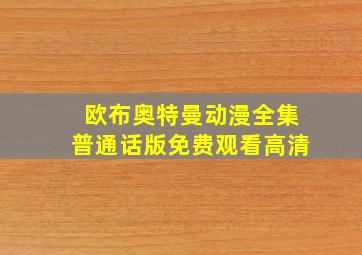 欧布奥特曼动漫全集
普通话版免费观看高清